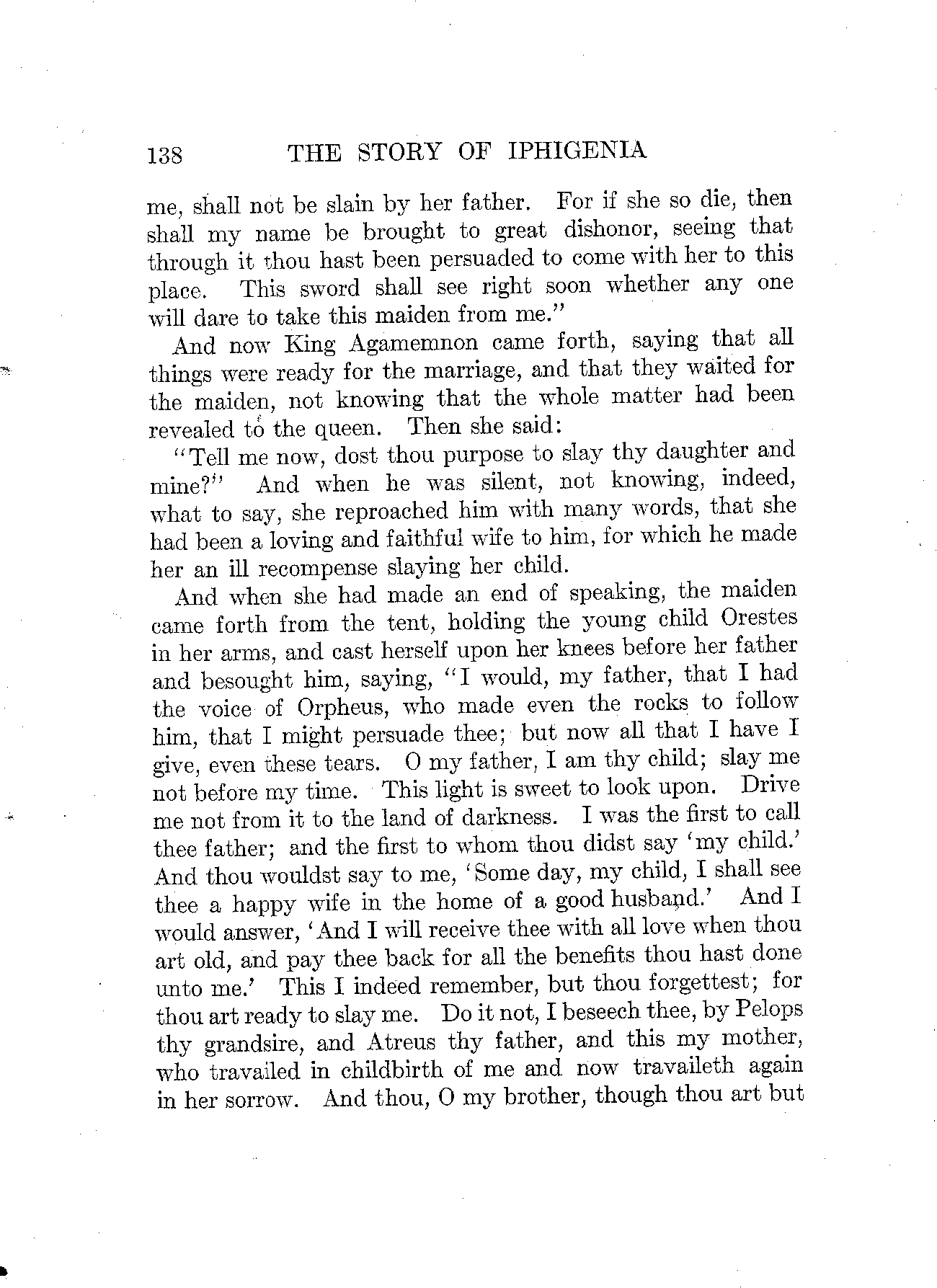 138 THE STORY OF IPHIGENIA

me, shall not be slain by her father. For if she so die, then shall my name be brought to great dishonor, seeing that through it thou hast been persuaded to come with her to this place. This sword shall see right soon whether any one will dare to take this maiden from me."

And now King Agamemnon came forth, saying that all things were ready for the marriage, and that they waited for the maiden, not knowing that the whole matter had been revealed to the queen. Then she said:

"Tell me now, dost thou purpose to slay thy daughter and mine?" And when he was silent, not knowing, indeed, what to say, she reproached him with many words, that she had been a loving and faithful wife to him, for which he made her an ill recompense slaying her child.

And when she had made an end of speaking, the maiden came forth from the tent, holding the young child Orestes in her arms, and cast herself upon her knees before her father and besought him, saying, "I would, my father, that I had the voice of Orpheus, who made even the rocks to follow him, that I might persuade thee; but now all that I have I give, even these tears. O my father, I am thy child; slay me not before my time. This light is sweet to look upon. Drive me not from it to the land of darkness. I was the first to call thee father; and the first to whom thou didst say 'my child.' And thou wouldst say to me, 'Some day, my child, I shall see thee a happy wife in the home of a good husband.' And I would answer, 'And I will receive thee with all love when thou art old, and pay thee back for all the benefits thou hast done unto me.' This I indeed remember, but thou forgettest; for thou art ready to slay me. Do it not, I beseech thee, by Pelops thy grandsire, and Atreus thy father, and this my mother, who travailed in childbirth of me and now travaileth again in her sorrow. And thou, O my brother, though thou art but